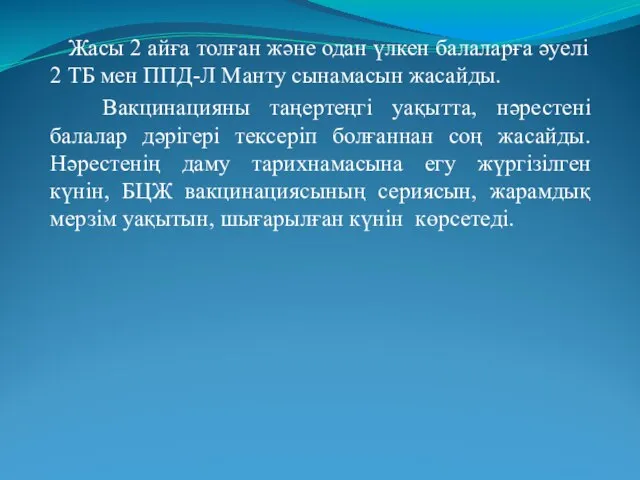 Жасы 2 айға толған және одан үлкен балаларға әуелі 2 ТБ мен ППД-Л Манту сынамасын жасайды.

Вакцинацияны таңертеңгі уақытта, нәрестені балалар дәрігері тексеріп болғаннан соң жасайды. Нәрестенің даму тарихнамасына егу жүргізілген күнін, БЦЖ вакцинациясының сериясын, жарамдық мерзім уақытын, шығарылған күнін көрсетеді.